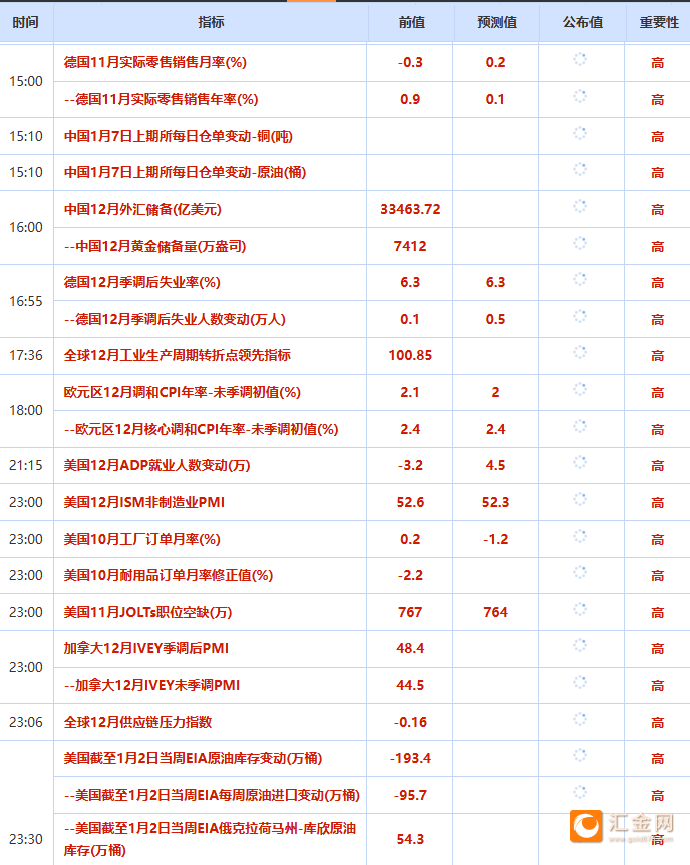 | 时间 | 指标 | 前值 | 预测值 | 公布值 | 重要性 |
|---|---|---|---|---|---|
| 15:00 | 德国11月实际零售销售月率(%) | -0.3 | 0.2 | | 高 |
| | --德国11月实际零售销售年率(%) | 0.9 | 0.1 | | 高 |
| 15:10 | 中国1月7日上期所每日仓单变动-铜(吨) | | | | 高 |
| 15:10 | 中国1月7日上期所每日仓单变动-原油(桶) | | | | 高 |
| 16:00 | 中国12月外汇储备(亿美元) | 33463.72 | | | 高 |
| | --中国12月黄金储备量(万盎司) | 7412 | | | 高 |
| 16:55 | 德国12月季调后失业率(%) | 6.3 | 6.3 | | 高 |
| | --德国12月季调后失业人数变动(万人) | 0.1 | 0.5 | | 高 |
| 17:36 | 全球12月工业生产周期转折点领先指标 | 100.85 | | | 高 |
| 18:00 | 欧元区12月调和CPI年率-未季调初值(%) | 2.1 | 2 | | 高 |
| | --欧元区12月核心调和CPI年率-未季调初值(%) | 2.4 | 2.4 | | 高 |
| 21:15 | 美国12月ADP就业人数变动(万) | -3.2 | 4.5 | | 高 |
| 23:00 | 美国12月ISM非制造业PMI | 52.6 | 52.3 | | 高 |
| 23:00 | 美国10月工厂订单月率(%) | 0.2 | -1.2 | | 高 |
| 23:00 | 美国10月耐用品订单月率修正值(%) | -2.2 | | | 高 |
| 23:00 | 美国11月JOLTs职位空缺(万) | 767 | 764 | | 高 |
| 23:00 | 加拿大12月IVEY季调后PMI | 48.4 | | | 高 |
| | --加拿大12月IVEY未季调PMI | 44.5 | | | 高 |
| 23:06 | 全球12月供应链压力指数 | -0.16 | | | 高 |
| 23:30 | 美国截至1月2日当周EIA原油库存变动(万桶) | -193.4 | | | 高 |
| | --美国截至1月2日当周EIA每周原油进口变动(万桶) | -95.7 | | | 高 |
| | --美国截至1月2日当周EIA俄克拉荷马州-库欣原油库存(万桶) | 54.3 | | | 高 |

汇金网